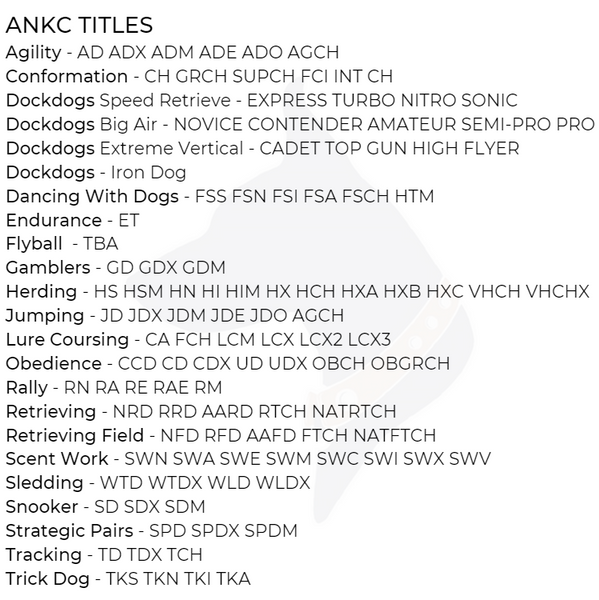 ANKC TITLES
Agility - AD ADX ADM ADE ADO AGCH
Conformation - CH GRCH SUPCH FCI INT CH
Dockdogs Speed Retrieve - EXPRESS TURBO NITRO SONIC
Dockdogs Big Air - NOVICE CONTENDER AMATEUR SEMI-PRO PRO
Dockdogs Extreme Vertical - CADET TOP GUN HIGH FLYER
Dockdogs - Iron Dog
Dancing With Dogs - FSS FSN FSI FSA FSCH HTM
Endurance - ET
Flyball - TBA
Gamblers - GD GDX GDM
Herding - HS HSM HN HI HIM HX HCH HXA HXB HXC VHCH VHCHX
Jumping - JD JDX JDM JDE JDO AGCH
Lure Coursing - CA FCH LCM LCX LCX2 LCX3
Obedience - CCD CD CDX UD UDX OBCH OBGRCH
Rally - RN RA RE RAE RM
Retrieving - NRD RRD AARD RTCH NATRTCH
Retrieving Field - NFD RFD AAFD FTCH NATFTCH
Scent Work - SWN SWA SWE SWM SWC SWI SWX SWV
Sledding - WTD WTDX WLD WLDX
Snooker - SD SDX SDM
Strategic Pairs - SPD SPDX SPDM
Tracking - TD TDX TCH
Trick Dog - TKS TKN TKI TKA